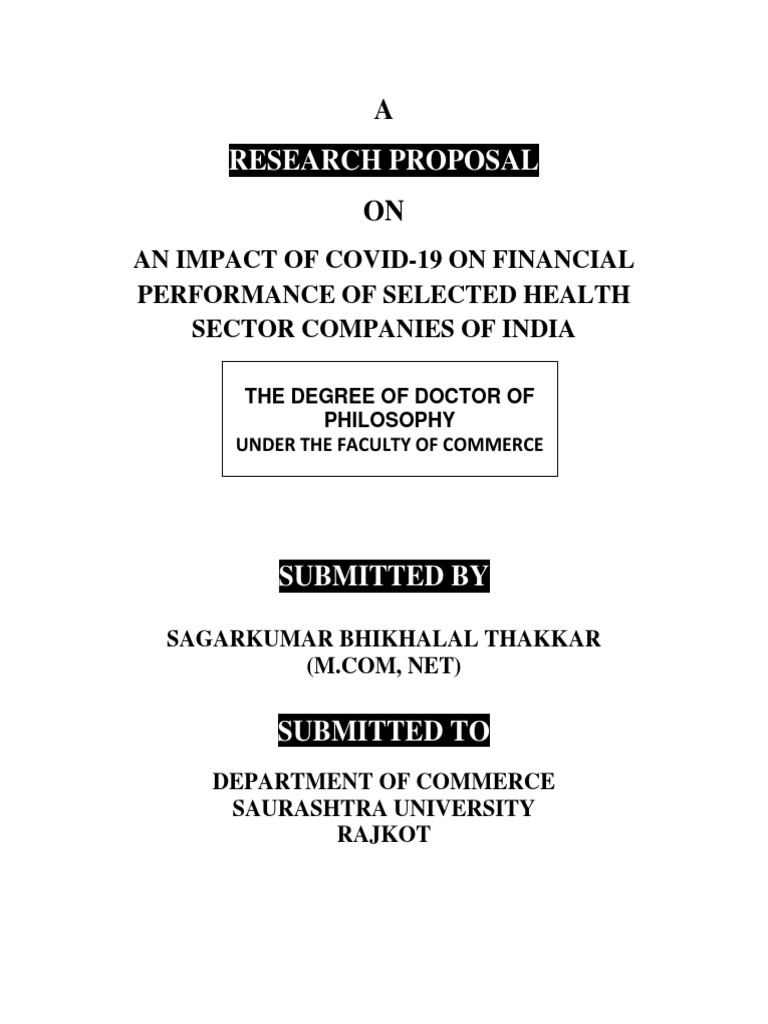 A

RESEARCH PROPOSAL

ON

AN IMPACT OF COVID-19 ON FINANCIAL PERFORMANCE OF SELECTED HEALTH SECTOR COMPANIES OF INDIA

THE DEGREE OF DOCTOR OF PHILOSOPHY
UNDER THE FACULTY OF COMMERCE

SUBMITTED BY

SAGARKUMAR BHIKHALAL THAKKAR
(M.COM, NET)

SUBMITTED TO

DEPARTMENT OF COMMERCE
SAURASHTRA UNIVERSITY
RAJKOT